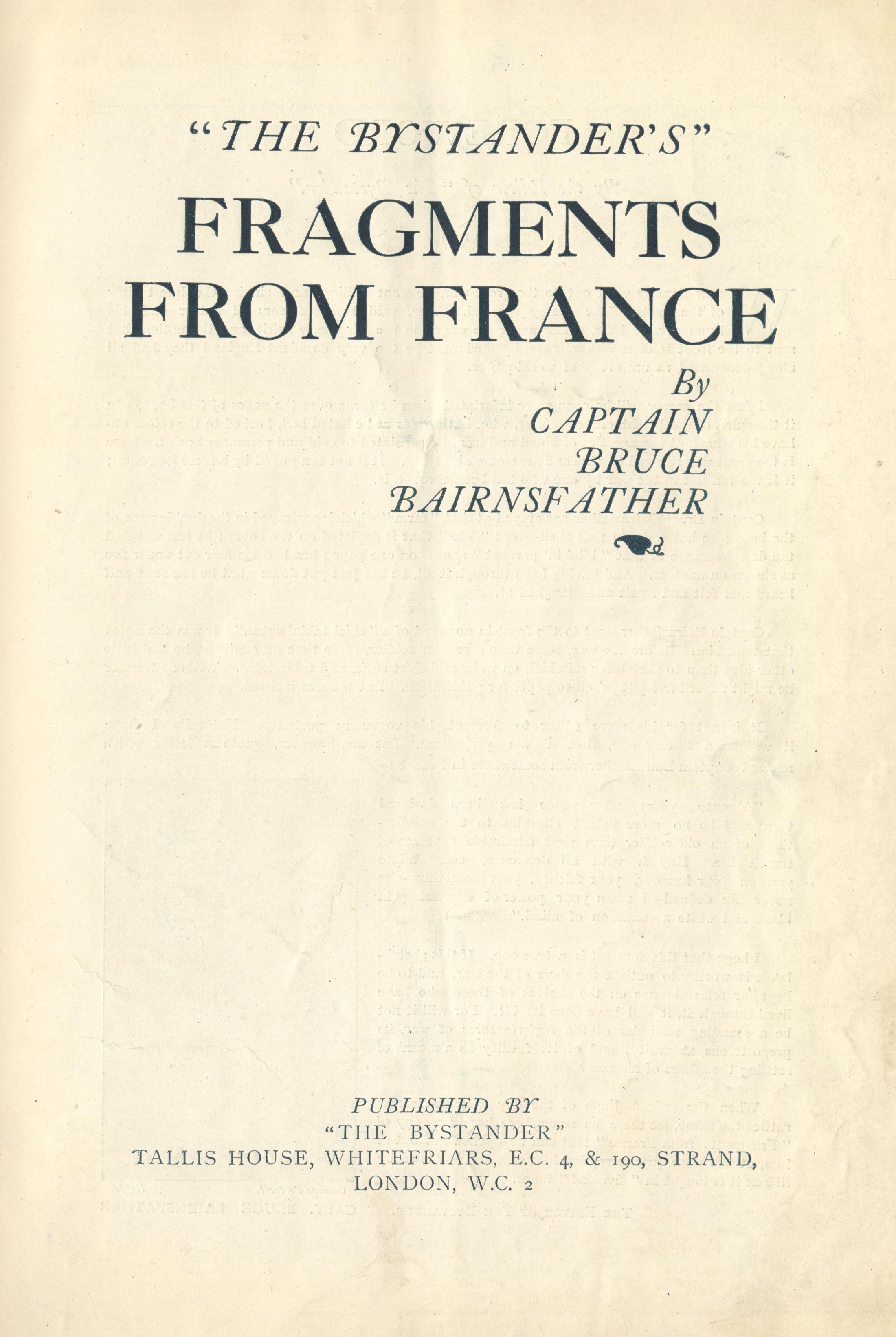 "THE BYSTANDER'S"

FRAGMENTS FROM FRANCE

By
CAPTAIN
BRUCE
BAIRNSFATHER

PUBLISHED BY
"THE BYSTANDER"
TALLIS HOUSE, WHITEFRIARS, E.C. 4, & 190, STRAND,
LONDON, W.C. 2